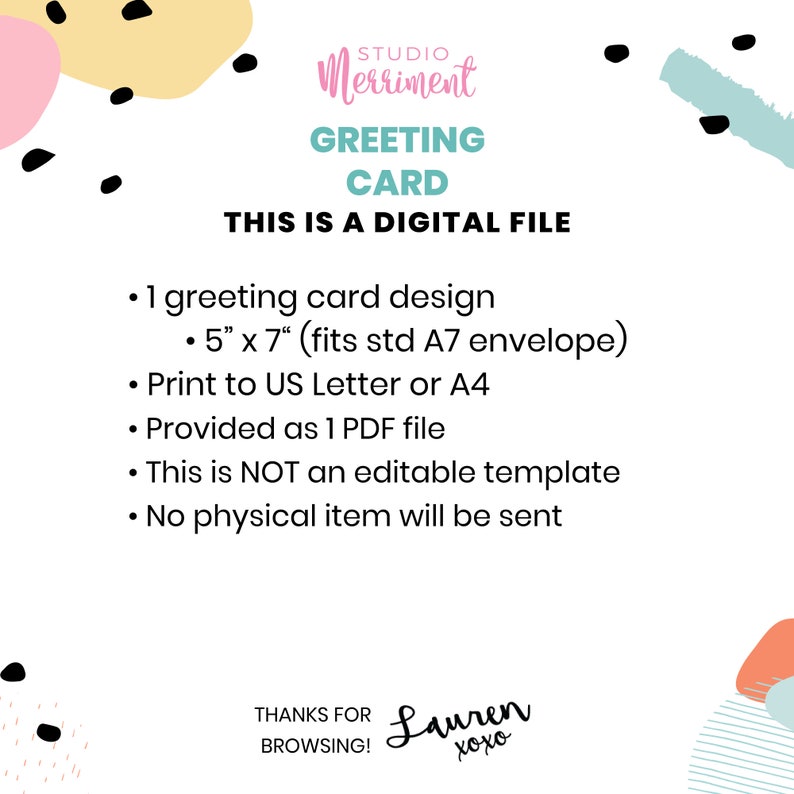 STUDIO
Merriment

GREETING
CARD
THIS IS A DIGITAL FILE

• 1 greeting card design
• 5" x 7" (fits std A7 envelope)
• Print to US Letter or A4
• Provided as 1 PDF file
• This is NOT an editable template
• No physical item will be sent

THANKS FOR
BROWSING!

Lauren
xoxo